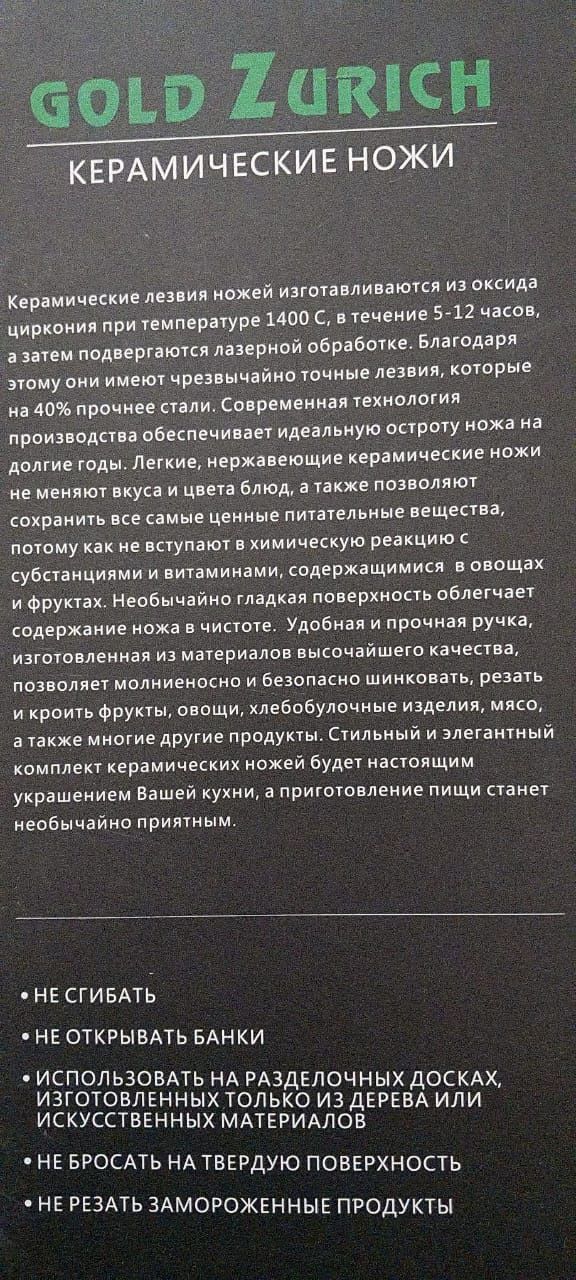 GOLD ZURICH
КЕРАМИЧЕСКИЕ НОЖИ

Керамические лезвия ножей изготавливаются из оксида циркония при температуре 1400 С, в течение 5-12 часов, а затем подвергаются лазерной обработке. Благодаря этому они имеют чрезвычайно точные лезвия, которые на 40% прочнее стали. Современная технология производства обеспечивает идеальную остроту ножа на долгие годы. Легкие, нержавеющие керамические ножи не меняют вкуса и цвета блюд, а также позволяют сохранить все самые ценные питательные вещества, потому как не вступают в химическую реакцию с субстанциями и витаминами, содержащимися в овощах и фруктах. Необычайно гладкая поверхность облегчает содержание ножа в чистоте. Удобная и прочная ручка, изготовленная из материалов высочайшего качества, позволяет молниеносно и безопасно шинковать, резать и кроить фрукты, овощи, хлебобулочные изделия, мясо, а также многие другие продукты. Стильный и элегантный комплект керамических ножей будет настоящим украшением Вашей кухни, а приготовление пищи станет необычайно приятным.

• НЕ СГИБАТЬ
• НЕ ОТКРЫВАТЬ БАНКИ
• ИСПОЛЬЗОВАТЬ НА РАЗДЕЛОЧНЫХ ДОСКАХ, ИЗГОТОВЛЕННЫХ ТОЛЬКО ИЗ ДЕРЕВА ИЛИ ИСКУССТВЕННЫХ МАТЕРИАЛОВ
• НЕ БРОСАТЬ НА ТВЕРДУЮ ПОВЕРХНОСТЬ
• НЕ РЕЗАТЬ ЗАМОРОЖЕННЫЕ ПРОДУКТЫ